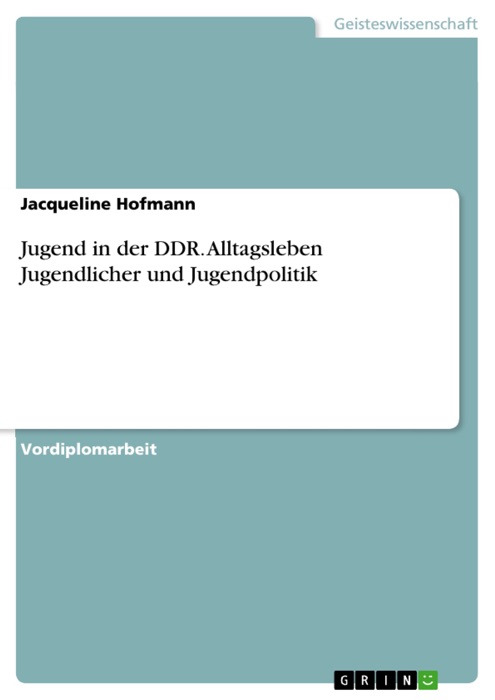 Geisteswissenschaft

Jacqueline Hofmann

Jugend in der DDR. Alltagsleben Jugendlicher und Jugendpolitik

Vordiplomarbeit

GRIN